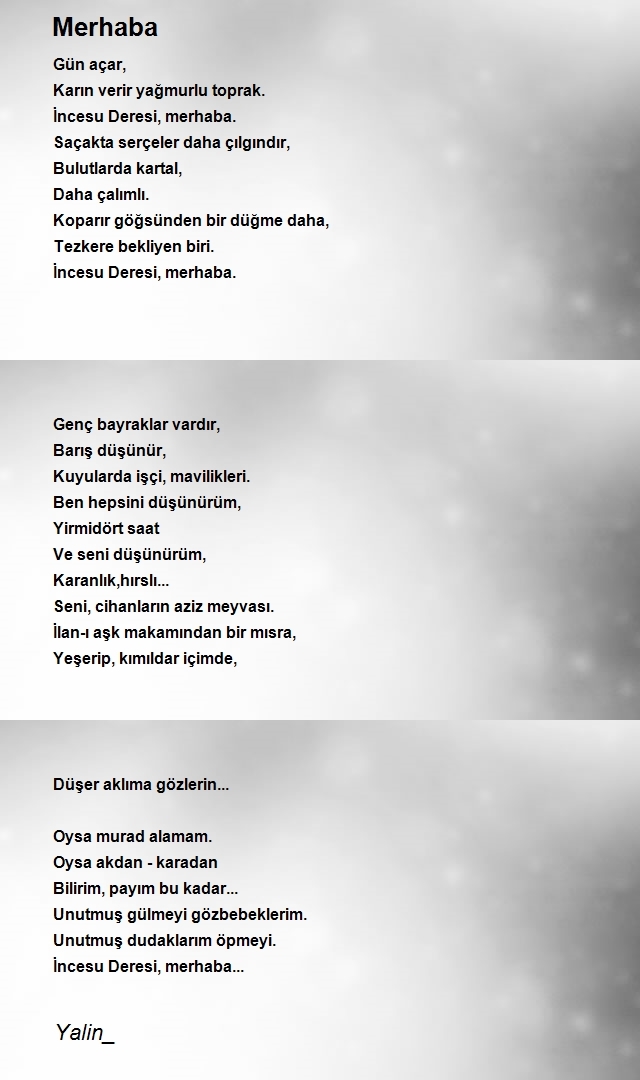 Merhaba

Gün açar,
Karın verir yağmurlu toprak.
İncesu Deresi, merhaba.
Saçakta serçeler daha çılgındır,
Bulutlarda kartal,
Daha çalımlı.
Koparır göğsünden bir düğme daha,
Tezkere bekliyen biri.
İncesu Deresi, merhaba.

Genç bayraklar vardır,
Barış düşünür,
Kuyularda işçi, mavilikleri.
Ben hepsini düşünürüm,
Yirmidört saat
Ve seni düşünürüm,
Karanlık,hırslı...
Seni, cihanların aziz meyvası.
İlan-ı aşk makamından bir mısra,
Yeşerip, kımıldar içimde,

Düşer aklıma gözlerin...

Oysa murad alamam.
Oysa akdan - karadan
Bilirim, payım bu kadar...
Unutmuş gülmeyi gözbebeklerim.
Unutmuş dudaklarım öpmeyi.
İncesu Deresi, merhaba...

Yalin_